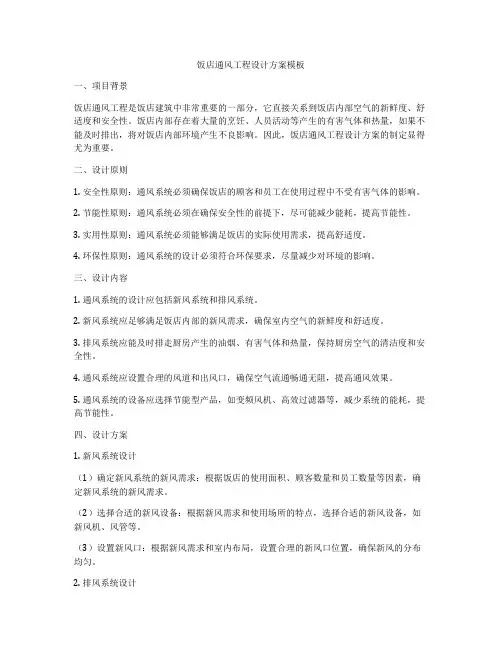 饭店通风工程设计方案模板

一、项目背景

饭店通风工程是饭店建筑中非常重要的一部分，它直接关系到饭店内部空气的新鲜度、舒适度和安全性。饭店内部存在着大量的烹饪、人员活动等产生的有害气体和热量，如果不能及时排出，将对饭店内部环境产生不良影响。因此，饭店通风工程设计方案的制定显得尤为重要。

二、设计原则

1. 安全性原则：通风系统必须确保饭店的顾客和员工在使用过程中不受有害气体的影响。

2. 节能性原则：通风系统必须在确保安全性的前提下，尽可能减少能耗，提高节能性。

3. 实用性原则：通风系统必须能够满足饭店的实际使用需求，提高舒适度。

4. 环保性原则：通风系统的设计必须符合环保要求，尽量减少对环境的影响。

三、设计内容

1. 通风系统的设计应包括新风系统和排风系统。

2. 新风系统应足够满足饭店内部的新风需求，确保室内空气的新鲜度和舒适度。

3. 排风系统应能及时排走厨房产生的油烟、有害气体和热量，保持厨房空气的清洁度和安全性。

4. 通风系统应设置合理的风道和出风口，确保空气流通畅通无阻，提高通风效果。

5. 通风系统的设备应选择节能型产品，如变频风机、高效过滤器等，减少系统的能耗，提高节能性。

四、设计方案

1. 新风系统设计

（1）确定新风系统的新风需求：根据饭店的使用面积、顾客数量和员工数量等因素，确定新风系统的新风需求。

（2）选择合适的新风设备：根据新风需求和使用场所的特点，选择合适的新风设备，如新风机、风管等。

（3）设置新风口：根据新风需求和室内布局，设置合理的新风口位置，确保新风的分布均匀。

2. 排风系统设计